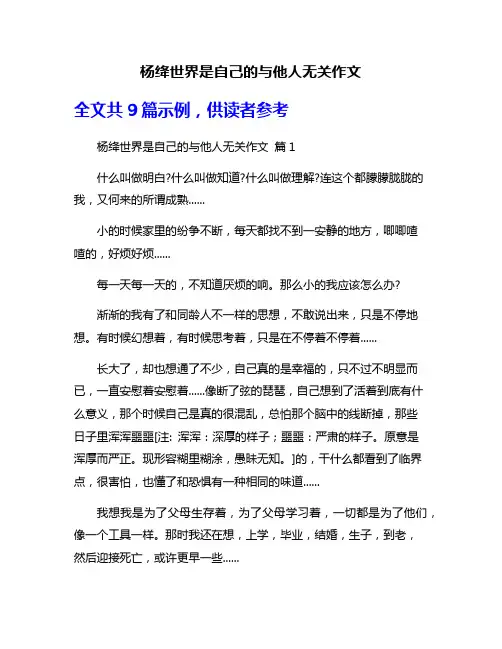 杨绛世界是自己的与他人无关作文

全文共 9 篇示例，供读者参考

杨绛世界是自己的与他人无关作文 篇 1

什么叫做明白?什么叫做知道?什么叫做理解?连这个都朦朦胧胧的我，又何来的所谓成熟......

小的时候家里的纷争不断，每天都找不到一安静的地方，唧唧喳喳的，好烦好烦......

每一天每一天的，不知道厌烦的响。那么小的我应该怎么办?

渐渐的我有了和同龄人不一样的思想，不敢说出来，只是不停地想。有时候幻想着，有时候思考着，只是在不停着不停着......

长大了，却也想通了不少，自己真的是幸福的，只不过不明显而已，一直安慰着安慰着......像断了弦的琵琶，自己想到了活着到底有什么意义，那个时候自己是真的很混乱，总怕那个脑中的线断掉，那些日子里浑浑噩噩[注: 浑浑：深厚的样子；噩噩：严肃的样子。原意是浑厚而严正。现形容糊里糊涂，愚昧无知。]的，干什么都看到了临界点，很害怕，也懂了和恐惧有一种相同的味道......

我想我是为了父母生存着，为了父母学习着，一切都是为了他们，像一个工具一样。那时我还在想，上学，毕业，结婚，生子，到老，然后迎接死亡，或许更早一些......